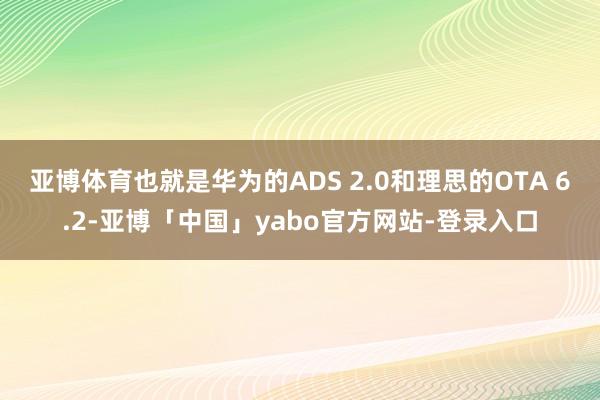 亚博体育也就是华为的ADS 2.0和理思的OTA 6.2-亚博「中国」yabo官方网站-登录入口